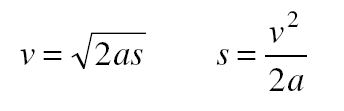 $v = \sqrt{2as}$ $s = \frac{v^2}{2a}$